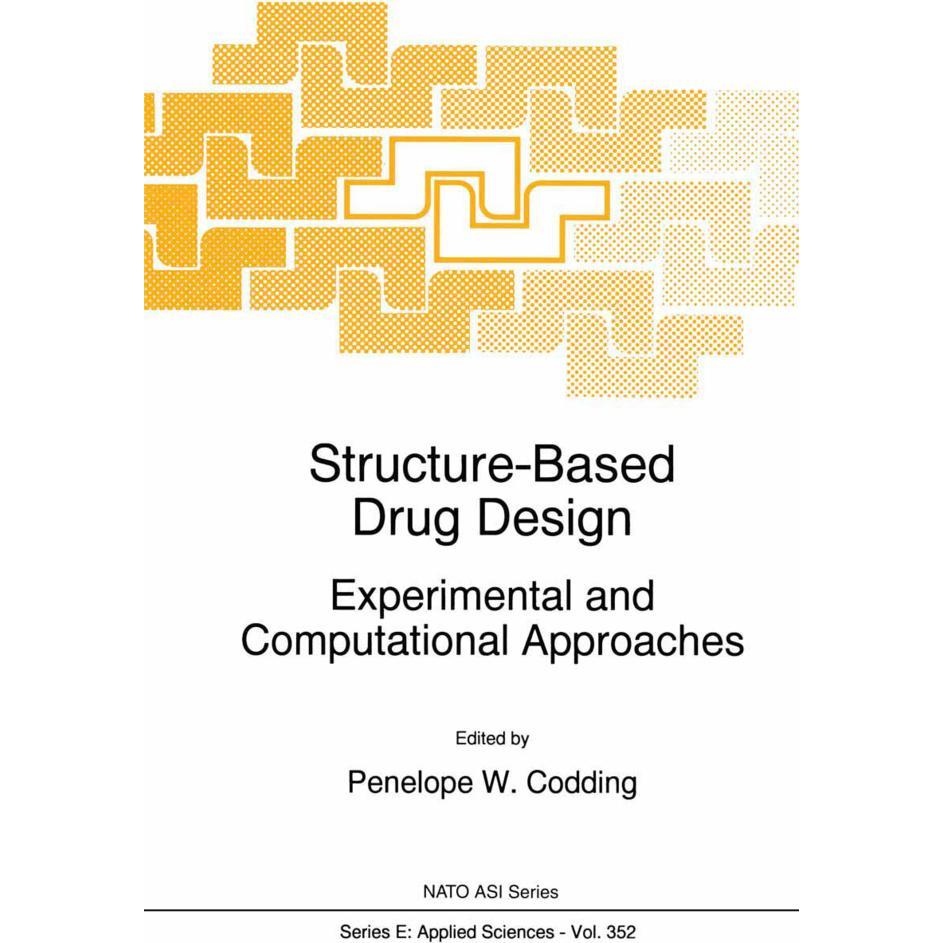 Structure-Based Drug Design

Experimental and Computational Approaches

Edited by

Penelope W. Codding

NATO ASI Series

Series E: Applied Sciences - Vol. 352